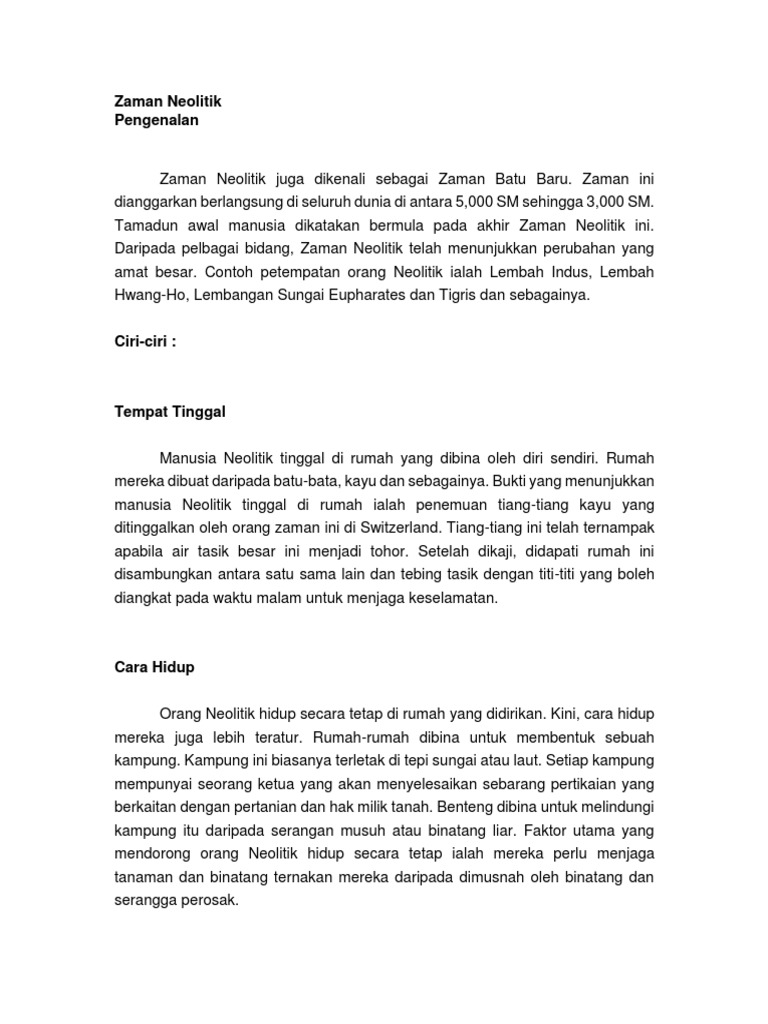 Zaman Neolitik
Pengenalan

Zaman Neolitik juga dikenali sebagai Zaman Batu Baru. Zaman ini dianggarkan berlangsung di seluruh dunia di antara 5,000 SM sehingga 3,000 SM. Tamadun awal manusia dikatakan bermula pada akhir Zaman Neolitik ini. Daripada pelbagai bidang, Zaman Neolitik telah menunjukkan perubahan yang amat besar. Contoh petempatan orang Neolitik ialah Lembah Indus, Lembah Hwang-Ho, Lembangan Sungai Eupharates dan Tigris dan sebagainya.

Ciri-ciri :

Tempat Tinggal

Manusia Neolitik tinggal di rumah yang dibina oleh diri sendiri. Rumah mereka dibuat daripada batu-bata, kayu dan sebagainya. Bukti yang menunjukkan manusia Neolitik tinggal di rumah ialah penemuan tiang-tiang kayu yang ditinggalkan oleh orang zaman ini di Switzerland. Tiang-tiang ini telah ternampak apabila air tasik besar ini menjadi tohor. Setelah dikaji, didapati rumah ini disambungkan antara satu sama lain dan tebing tasik dengan titi-titi yang boleh diangkat pada waktu malam untuk menjaga keselamatan.

Cara Hidup

Orang Neolitik hidup secara tetap di rumah yang didirikan. Kini, cara hidup mereka juga lebih teratur. Rumah-rumah dibina untuk membentuk sebuah kampung. Kampung ini biasanya terletak di tepi sungai atau laut. Setiap kampung mempunyai seorang ketua yang akan menyelesaikan sebarang pertikaian yang berkaitan dengan pertanian dan hak milik tanah. Benteng dibina untuk melindungi kampung itu daripada serangan musuh atau binatang liar. Faktor utama yang mendorong orang Neolitik hidup secara tetap ialah mereka perlu menjaga tanaman dan binatang ternakan mereka daripada dimusnah oleh binatang dan serangga perosak.